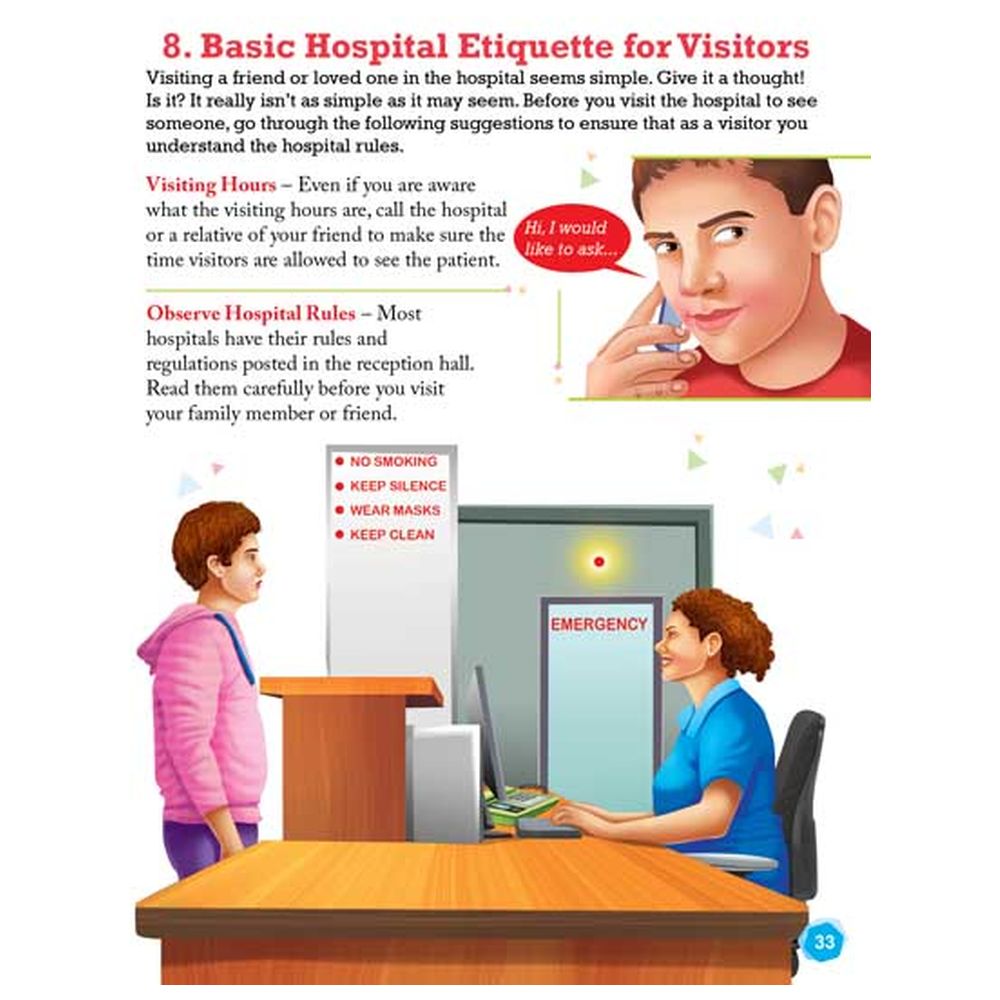 8. Basic Hospital Etiquette for Visitors

Visiting a friend or loved one in the hospital seems simple. Give it a thought! Is it? It really isn't as simple as it may seem. Before you visit the hospital to see someone, go through the following suggestions to ensure that as a visitor you understand the hospital rules.

Visiting Hours – Even if you are aware what the visiting hours are, call the hospital or a relative of your friend to make sure the time visitors are allowed to see the patient.

Hi, I would like to ask...

Observe Hospital Rules – Most hospitals have their rules and regulations posted in the reception hall. Read them carefully before you visit your family member or friend.

• NO SMOKING
• KEEP SILENCE
• WEAR MASKS
• KEEP CLEAN

EMERGENCY

33